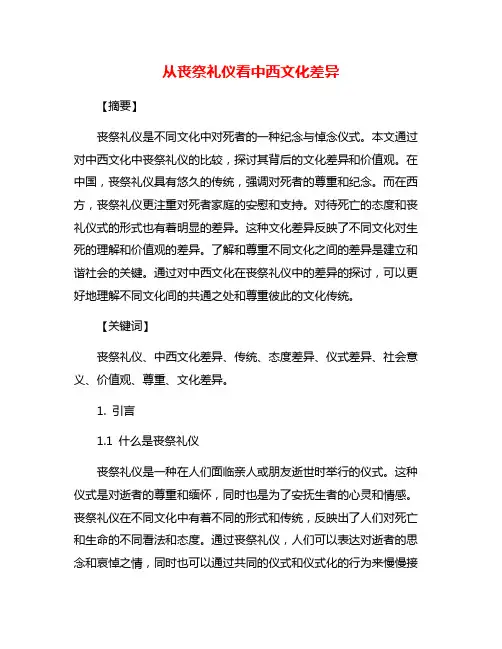 从丧祭礼仪看中西文化差异

【摘要】

丧祭礼仪是不同文化中对死者的一种纪念与悼念仪式。本文通过对中西文化中丧祭礼仪的比较，探讨其背后的文化差异和价值观。在中国，丧祭礼仪具有悠久的传统，强调对死者的尊重和纪念。而在西方，丧祭礼仪更注重对死者家庭的安慰和支持。对待死亡的态度和丧礼仪式的形式也有着明显的差异。这种文化差异反映了不同文化对生死的理解和价值观的差异。了解和尊重不同文化之间的差异是建立和谐社会的关键。通过对中西文化在丧祭礼仪中的差异的探讨，可以更好地理解不同文化间的共通之处和尊重彼此的文化传统。

【关键词】

丧祭礼仪、中西文化差异、传统、态度差异、仪式差异、社会意义、价值观、尊重、文化差异。

1. 引言

1.1 什么是丧祭礼仪

丧祭礼仪是一种在人们面临亲人或朋友逝世时举行的仪式。这种仪式是对逝者的尊重和缅怀，同时也是为了安抚生者的心灵和情感。丧祭礼仪在不同文化中有着不同的形式和传统，反映出了人们对死亡和生命的不同看法和态度。通过丧祭礼仪，人们可以表达对逝者的思念和哀悼之情，同时也可以通过共同的仪式和仪式化的行为来慢慢接